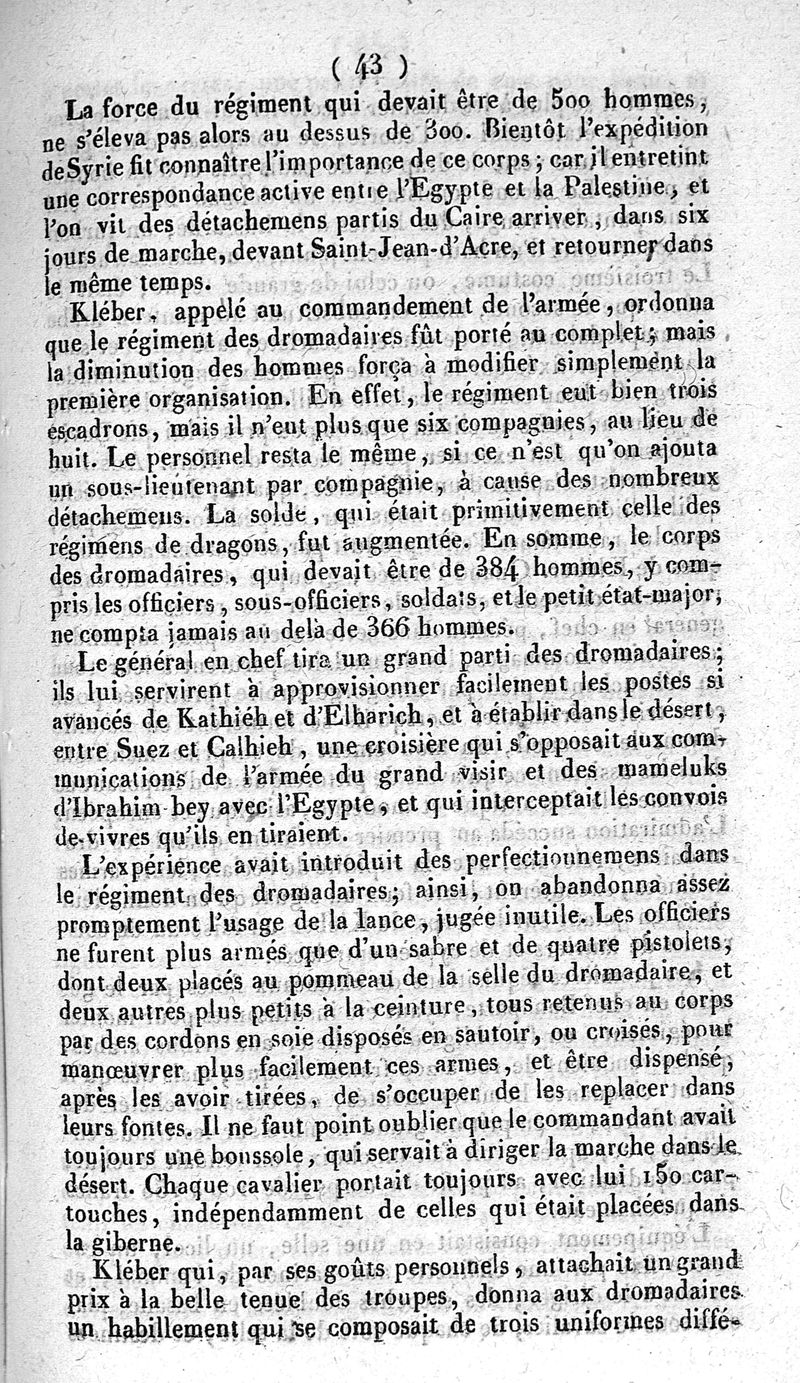 ( 43 )

La force du régiment qui devait être de 500 hommes, ne s'éleva pas alors au dessus de 300. Bientôt l'expédition de Syrie fit connaître l'importance de ce corps; car il entretint une correspondance active entre l'Egypte et la Palestine, et l'on vit des détachemens partis du Caire arriver, dans six jours de marche, devant Saint-Jean-d'Acre, et retourner dans le même temps.

Kléber, appelé au commandement de l'armée, ordonna que le régiment des dromadaires fût porté au complet; mais la diminution des hommes força à modifier simplement la première organisation. En effet, le régiment eut bien trois escadrons, mais il n'eut plus que six compagnies, au lieu de huit. Le personnel resta le même, si ce n'est qu'on ajouta un sous-lieutenant par compagnie, à cause des nombreux détachemens. La solde, qui était primitivement celle des régimens de dragons, fut augmentée. En somme, le corps des dromadaires, qui devait être de 384 hommes, y compris les officiers, sous-officiers, soldats, et le petit état-major, ne compta jamais au delà de 366 hommes.

Le général en chef tira un grand parti des dromadaires; ils lui servirent à approvisionner facilement les postes si avancés de Kathiéh et d'Elharich, et à établir dans le désert, entre Suez et Calhieh, une croisière qui s'opposait aux communications de l'armée du grand visir et des mameluks d'Ibrahim-bey avec l'Egypte, et qui interceptait les convois de vivres qu'ils en tiraient.

L'expérience avait introduit des perfectionnemens dans le régiment des dromadaires; ainsi, on abandonna assez promptement l'usage de la lance, jugée inutile. Les officiers ne furent plus armés que d'un sabre et de quatre pistolets, dont deux placés au pommeau de la selle du dromadaire, et deux autres plus petits à la ceinture, tous retenus au corps par des cordons en soie disposés en sautoir, ou croisés, pour manœuvrer plus facilement ces armes, et être dispensé, après les avoir tirées, de s'occuper de les replacer dans leurs fontes. Il ne faut point oublier que le commandant avait toujours une boussole, qui servait à diriger la marche dans le désert. Chaque cavalier portait toujours avec lui 150 cartouches, indépendamment de celles qui était placées dans la giberne.

Kléber qui, par ses goûts personnels, attachait un grand prix à la belle tenue des troupes, donna aux dromadaires un habillement qui se composait de trois uniformes diffé-